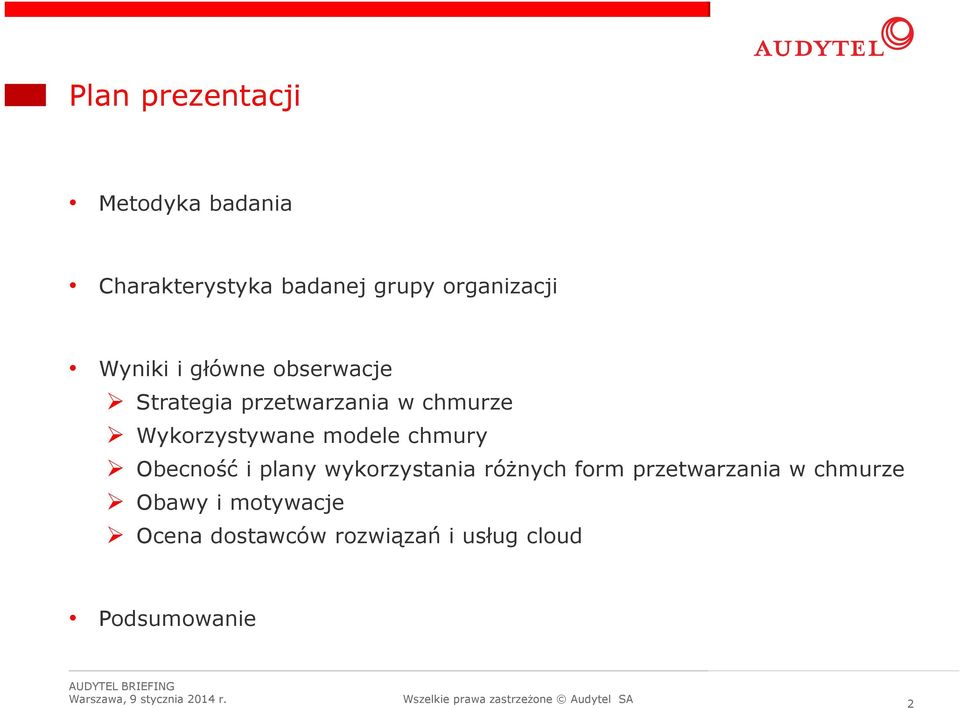 AUDYTEL

Plan prezentacji

• Metodyka badania

• Charakterystyka badanej grupy organizacji

• Wyniki i główne obserwacje
➢ Strategia przetwarzania w chmurze
➢ Wykorzystywane modele chmury
➢ Obecność i plany wykorzystania różnych form przetwarzania w chmurze
➢ Obawy i motywacje
➢ Ocena dostawców rozwiązań i usług cloud

• Podsumowanie

AUDYTEL BRIEFING
Warszawa, 9 stycznia 2014 r.

Wszelkie prawa zastrzeżone © Audytel SA

2